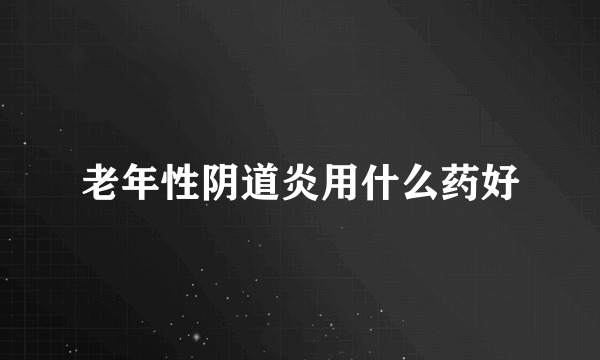 老年性阴道炎用什么药好